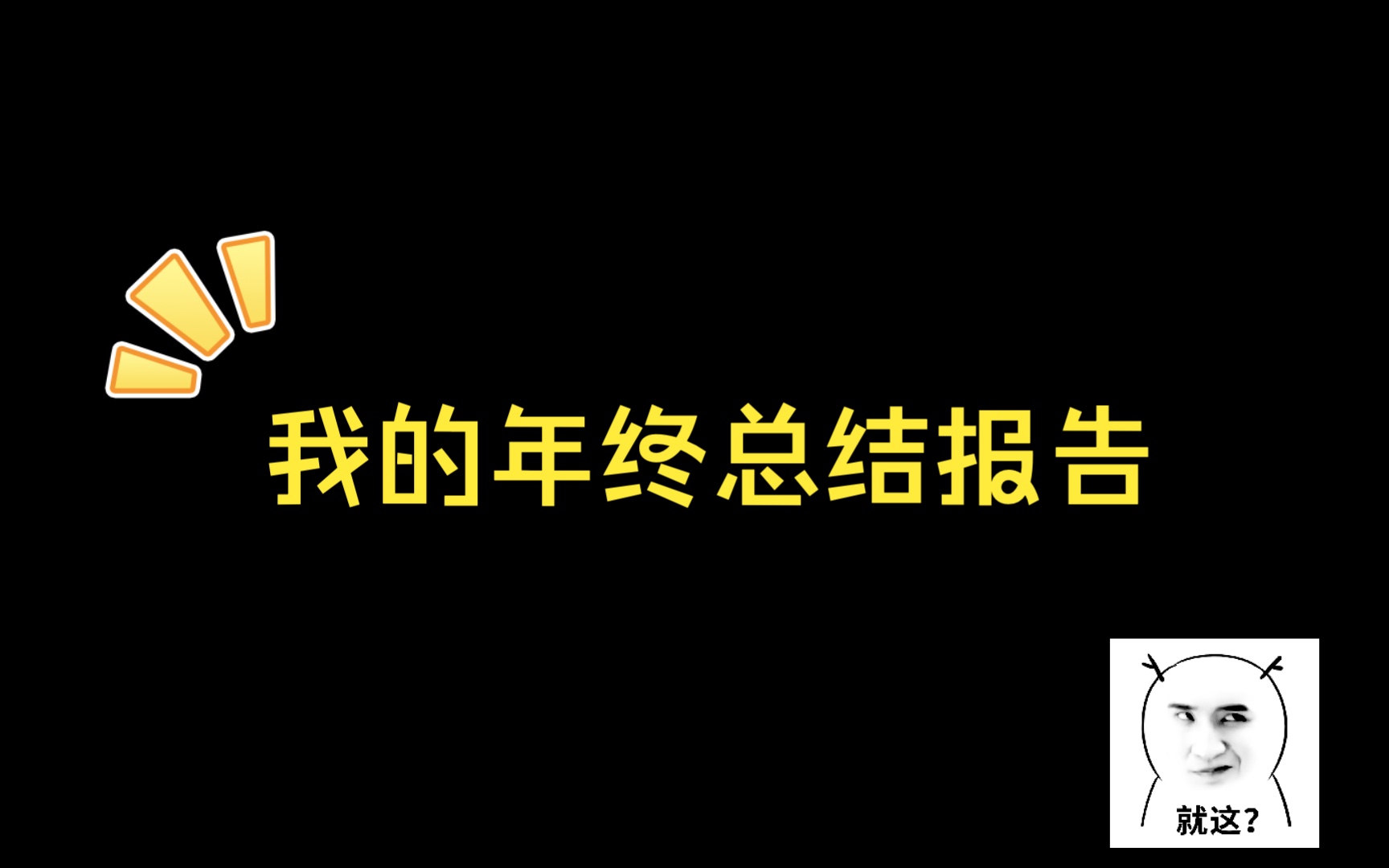 我的年终总结报告

就这？